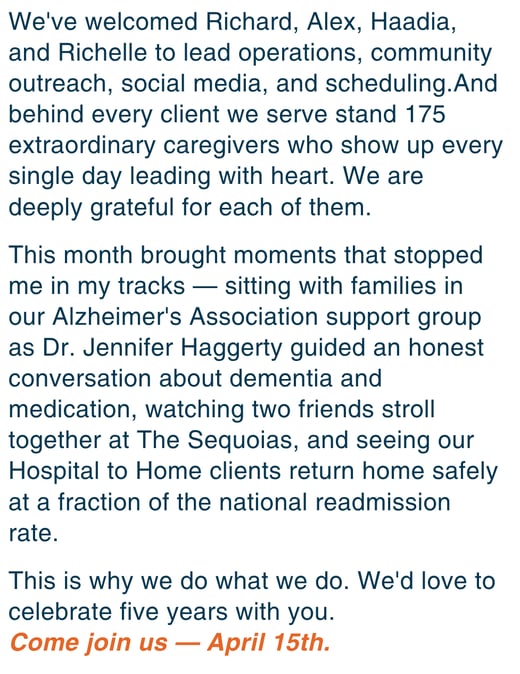 We've welcomed Richard, Alex, Haadia, and Richelle to lead operations, community outreach, social media, and scheduling.And behind every client we serve stand 175 extraordinary caregivers who show up every single day leading with heart. We are deeply grateful for each of them.

This month brought moments that stopped me in my tracks — sitting with families in our Alzheimer's Association support group as Dr. Jennifer Haggerty guided an honest conversation about dementia and medication, watching two friends stroll together at The Sequoias, and seeing our Hospital to Home clients return home safely at a fraction of the national readmission rate.

This is why we do what we do. We'd love to celebrate five years with you.
Come join us — April 15th.